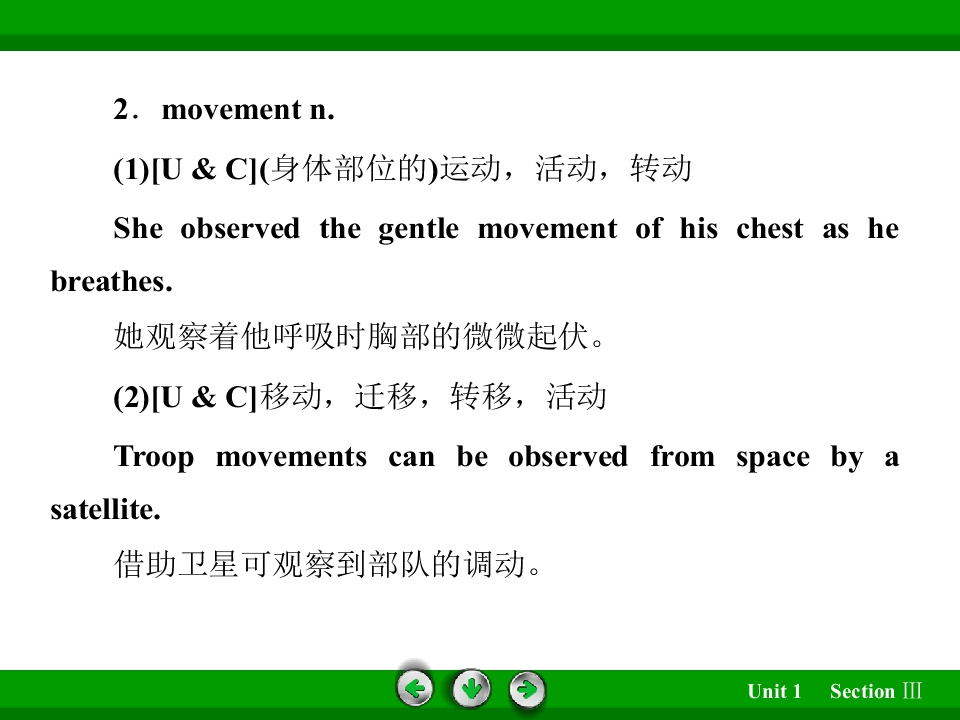 2．movement n.

(1)[U & C](身体部位的)运动，活动，转动

She observed the gentle movement of his chest as he breathes.

她观察着他呼吸时胸部的微微起伏。

(2)[U & C]移动，迁移，转移，活动

Troop movements can be observed from space by a satellite.

借助卫星可观察到部队的调动。

Unit 1 Section Ⅲ